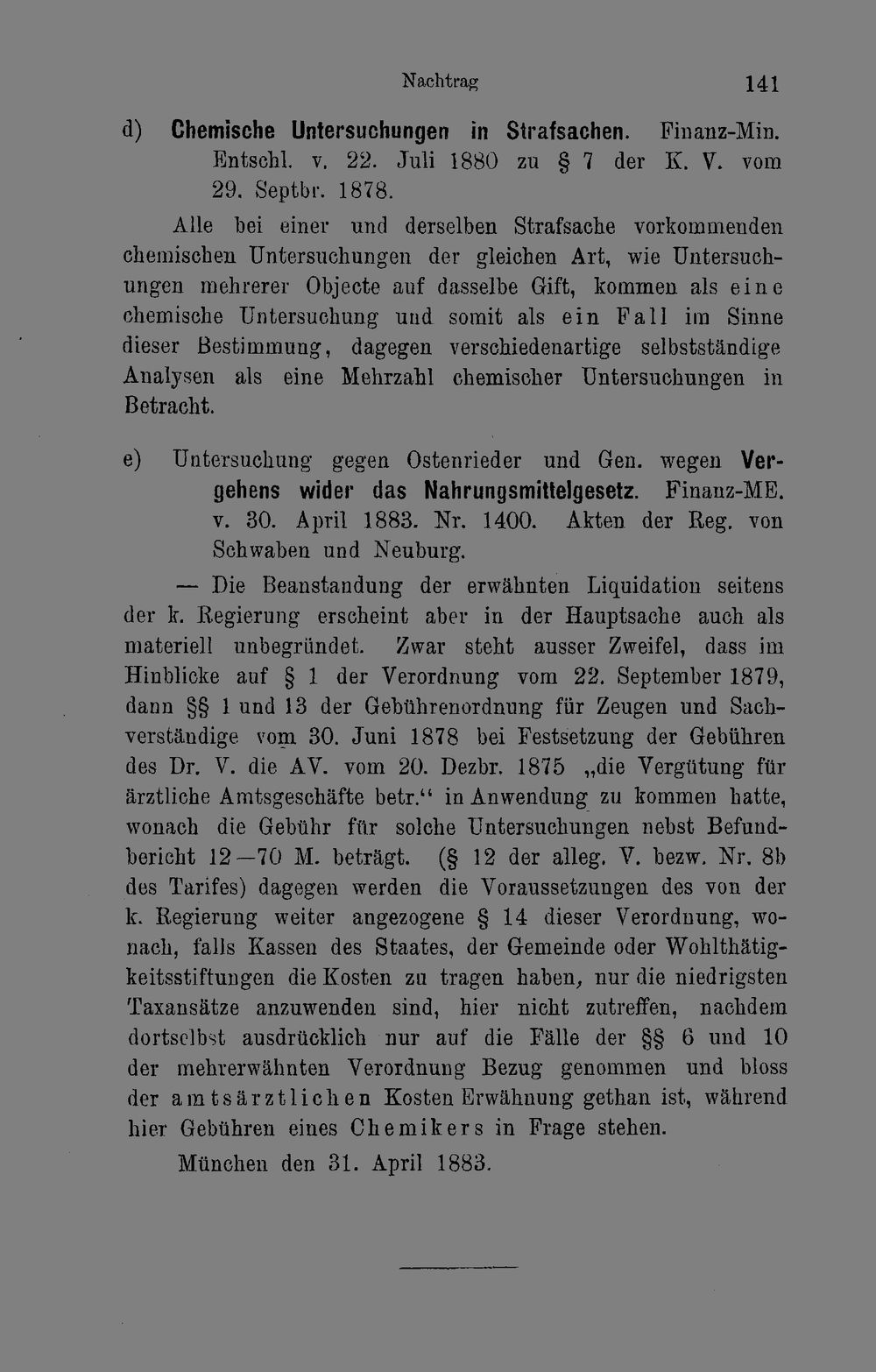 Nachtrag 141

d) Chemische Untersuchungen in Strafsachen. Finanz-Min. Entschl. v. 22. Juli 1880 zu § 7 der K. V. vom 29. Septbr. 1878.

Alle bei einer und derselben Strafsache vorkommenden chemischen Untersuchungen der gleichen Art, wie Untersuchungen mehrerer Objecte auf dasselbe Gift, kommen als eine chemische Untersuchung und somit als ein Fall im Sinne dieser Bestimmung, dagegen verschiedenartige selbstständige Analysen als eine Mehrzahl chemischer Untersuchungen in Betracht.

e) Untersuchung gegen Ostenrieder und Gen. wegen Vergehens wider das Nahrungsmittelgesetz. Finanz-ME. v. 30. April 1883. Nr. 1400. Akten der Reg. von Schwaben und Neuburg.

— Die Beanstandung der erwähnten Liquidation seitens der k. Regierung erscheint aber in der Hauptsache auch als materiell unbegründet. Zwar steht ausser Zweifel, dass im Hinblicke auf § 1 der Verordnung vom 22. September 1879, dann §§ 1 und 13 der Gebührenordnung für Zeugen und Sachverständige vom 30. Juni 1878 bei Festsetzung der Gebühren des Dr. V. die AV. vom 20. Dezbr. 1875 „die Vergütung für ärztliche Amtsgeschäfte betr.“ in Anwendung zu kommen hatte, wonach die Gebühr für solche Untersuchungen nebst Befundbericht 12—70 M. beträgt. (§ 12 der alleg. V. bezw. Nr. 8b des Tarifes) dagegen werden die Voraussetzungen des von der k. Regierung weiter angezogene § 14 dieser Verordnung, wonach, falls Kassen des Staates, der Gemeinde oder Wohlthätigkeitsstiftungen die Kosten zu tragen haben, nur die niedrigsten Taxansätze anzuwenden sind, hier nicht zutreffen, nachdem dortselbst ausdrücklich nur auf die Fälle der §§ 6 und 10 der mehrerwähnten Verordnung Bezug genommen und bloss der amtsärztlichen Kosten Erwähnung gethan ist, während hier Gebühren eines Chemikers in Frage stehen.

München den 31. April 1883.